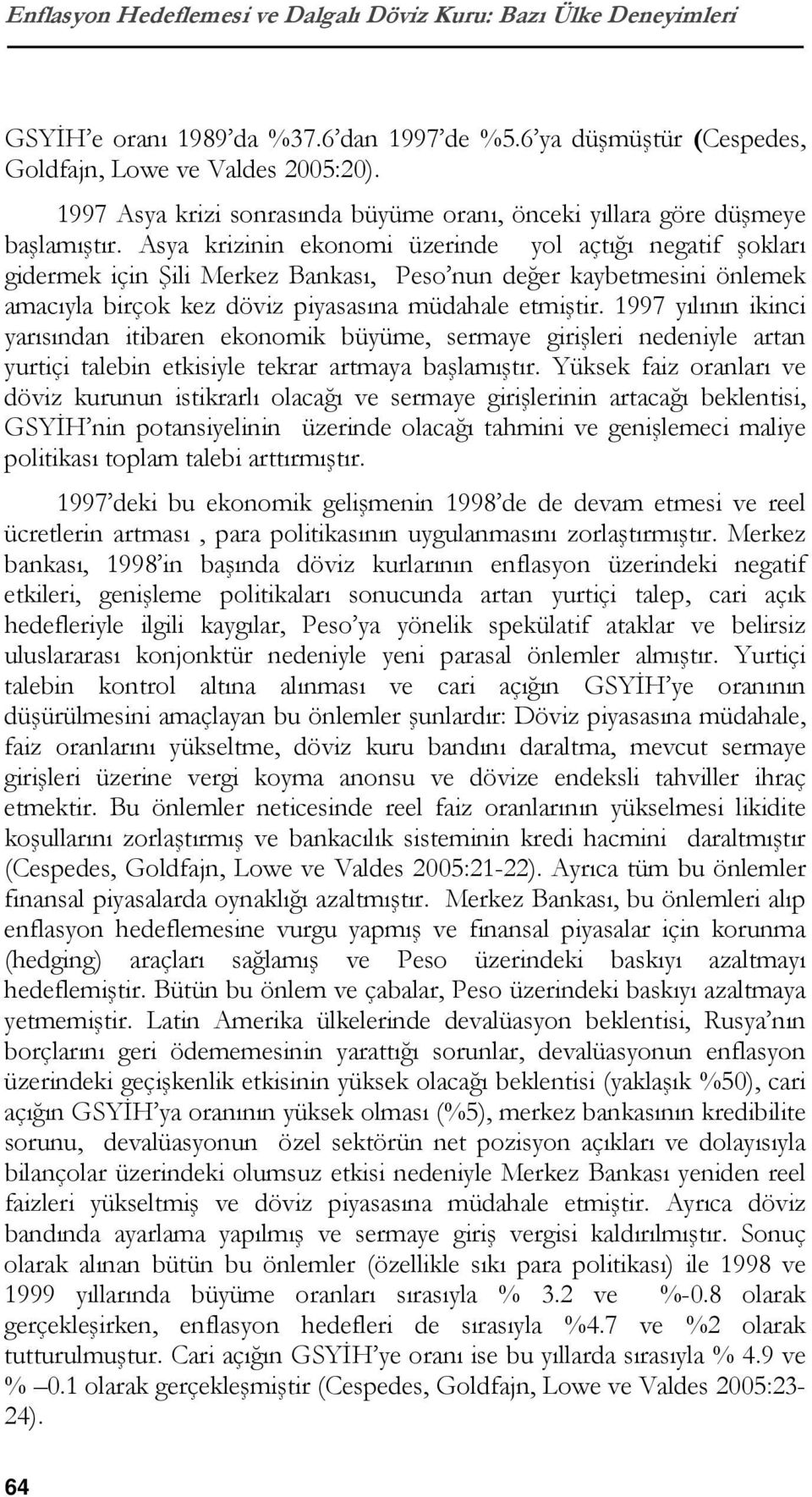 Enflasyon Hedeflemesi ve Dalgalı Döviz Kuru: Bazı Ülke Deneyimleri

GSYİH'e oranı 1989'da %37.6'dan 1997'de %5.6'ya düşmüştür (Cespedes, Goldfajn, Lowe ve Valdes 2005:20).

1997 Asya krizi sonrasında büyüme oranı, önceki yıllara göre düşmeye başlamıştır. Asya krizinin ekonomi üzerinde yol açtığı negatif şokları gidermek için Şili Merkez Bankası, Peso'nun değer kaybetmesini önlemek amacıyla birçok kez döviz piyasasına müdahale etmiştir. 1997 yılının ikinci yarısından itibaren ekonomik büyüme, sermaye girişleri nedeniyle artan yurtiçi talebin etkisiyle tekrar artmaya başlamıştır. Yüksek faiz oranları ve döviz kurunun istikrarlı olacağı ve sermaye girişlerinin artacağı beklentisi, GSYİH'nin potansiyelinin üzerinde olacağı tahmini ve genişlemeci maliye politikası toplam talebi arttırmıştır.

1997'deki bu ekonomik gelişmenin 1998'de de devam etmesi ve reel ücretlerin artması , para politikasının uygulanmasını zorlaştırmıştır. Merkez bankası, 1998'in başında döviz kurlarının enflasyon üzerindeki negatif etkileri, genişleme politikaları sonucunda artan yurtiçi talep, cari açık hedefleriyle ilgili kaygılar, Peso'ya yönelik spekülatif ataklar ve belirsiz uluslararası konjonktür nedeniyle yeni parasal önlemler almıştır. Yurtiçi talebin kontrol altına alınması ve cari açığın GSYİH'ye oranının düşürülmesini amaçlayan bu önlemler şunlardır: Döviz piyasasına müdahale, faiz oranlarını yükseltme, döviz kuru bandını daraltma, mevcut sermaye girişleri üzerine vergi koyma anonsu ve dövize endeksli tahviller ihraç etmektir. Bu önlemler neticesinde reel faiz oranlarının yükselmesi likidite koşullarını zorlaştırmış ve bankacılık sisteminin kredi hacmini daraltmıştır (Cespedes, Goldfajn, Lowe ve Valdes 2005:21-22). Ayrıca tüm bu önlemler finansal piyasalarda oynaklığı azaltmıştır. Merkez Bankası, bu önlemleri alıp enflasyon hedeflemesine vurgu yapmış ve finansal piyasalar için korunma (hedging) araçları sağlamış ve Peso üzerindeki baskıyı azaltmayı hedeflemiştir. Bütün bu önlem ve çabalar, Peso üzerindeki baskıyı azaltmaya yetmemiştir. Latin Amerika ülkelerinde devalüasyon beklentisi, Rusya'nın borçlarını geri ödememesinin yarattığı sorunlar, devalüasyonun enflasyon üzerindeki geçişkenlik etkisinin yüksek olacağı beklentisi (yaklaşık %50), cari açığın GSYİH'ya oranının yüksek olması (%5), merkez bankasının kredibilite sorunu, devalüasyonun özel sektörün net pozisyon açıkları ve dolayısıyla bilançolar üzerindeki olumsuz etkisi nedeniyle Merkez Bankası yeniden reel faizleri yükseltmiş ve döviz piyasasına müdahale etmiştir. Ayrıca döviz bandında ayarlama yapılmış ve sermaye giriş vergisi kaldırılmıştır. Sonuç olarak alınan bütün bu önlemler (özellikle sıkı para politikası) ile 1998 ve 1999 yıllarında büyüme oranları sırasıyla % 3.2 ve %-0.8 olarak gerçekleşirken, enflasyon hedefleri de sırasıyla %4.7 ve %2 olarak tutturulmuştur. Cari açığın GSYİH'ye oranı ise bu yıllarda sırasıyla % 4.9 ve % –0.1 olarak gerçekleşmiştir (Cespedes, Goldfajn, Lowe ve Valdes 2005:23-24).

64